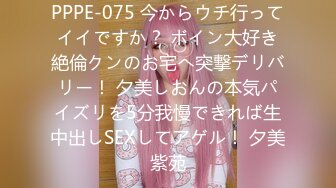 PPPE-075 今からウチ行ってイイですか？ ボイン大好き絶倫クンのお宅へ突撃デリバリー！ 夕美しおんの本気パイズリを5分我慢できれば生中出しSEXしてアゲル！ 夕美紫苑